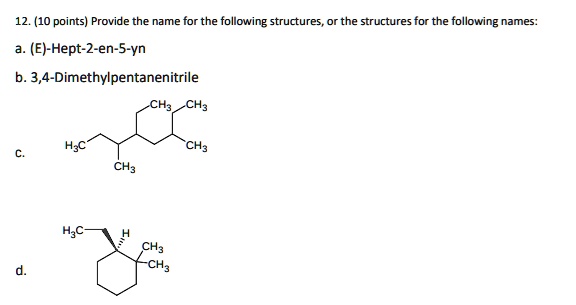 12. (10 points) Provide the name for the following structures, or the structures for the following names:

a. (E)-Hept-2-en-5-yn

b. 3,4-Dimethylpentanenitrile

c.

$CH_3$ $CH_3$

$H_3C$ $CH_3$

$CH_3$

d.

$H_3C$ H

$CH_3$

$CH_3$